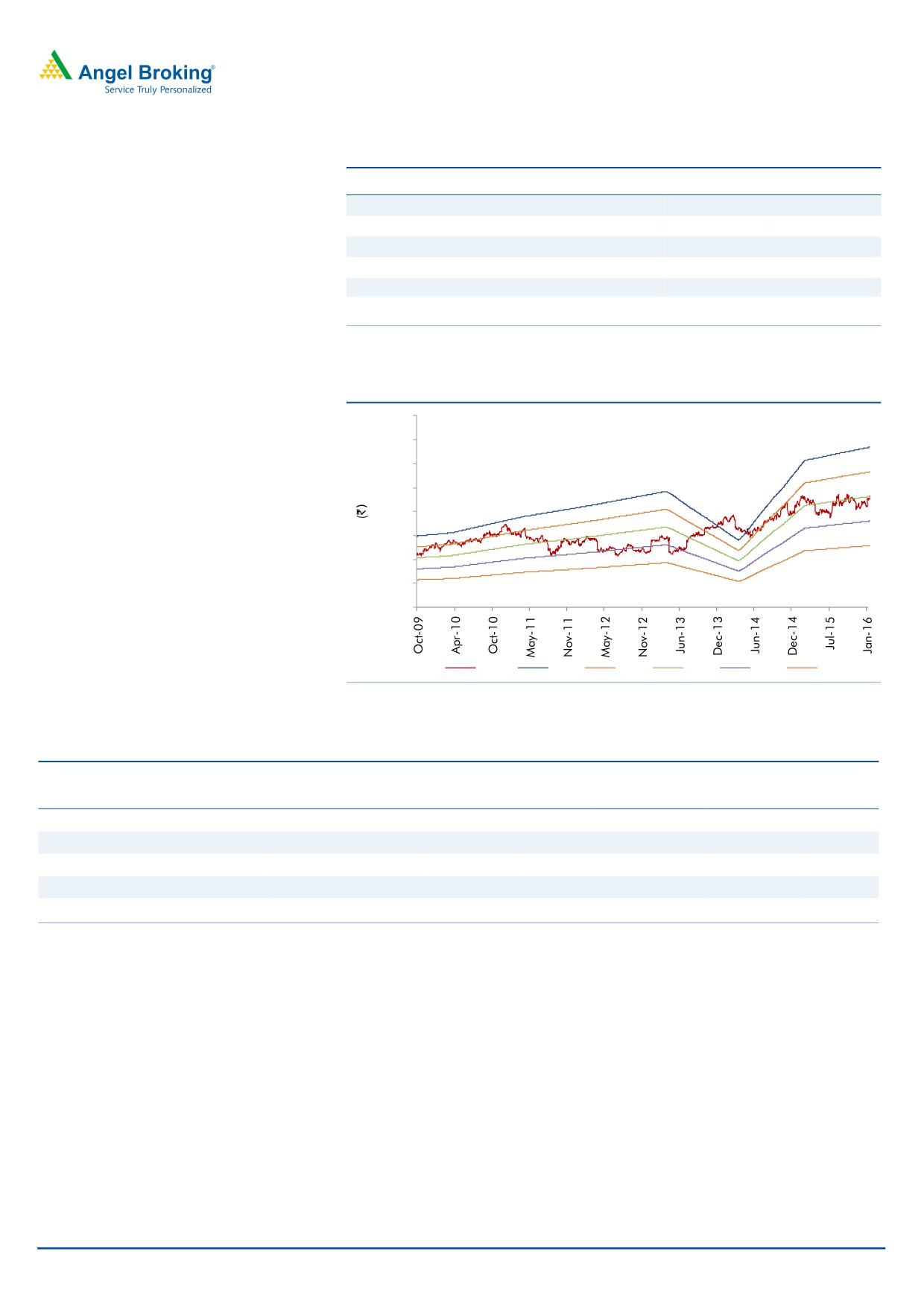 Angel Broking®
Service Truly Personalized

(₹)

Oct-09
Apr-10
Oct-10
May-11
Nov-11
May-12
Nov-12
Jun-13
Dec-13
Jun-14
Dec-14
Jul-15
Jan-16